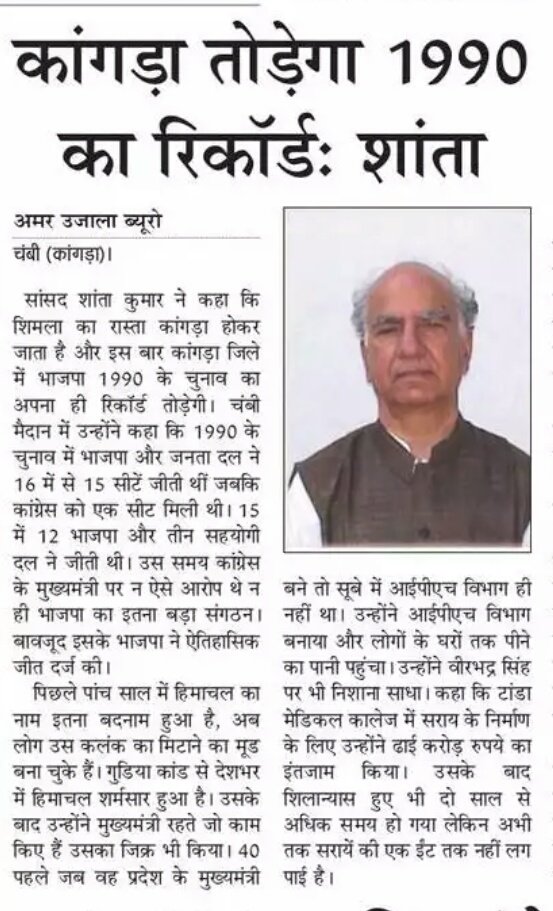 कांगड़ा तोड़ेगा 1990 का रिकॉर्ड: शांता

अमर उजाला ब्यूरो
चंबी (कांगड़ा)।

सांसद शांता कुमार ने कहा कि शिमला का रास्ता कांगड़ा होकर जाता है और इस बार कांगड़ा जिले में भाजपा 1990 के चुनाव का अपना ही रिकॉर्ड तोड़ेगी। चंबी मैदान में उन्होंने कहा कि 1990 के चुनाव में भाजपा और जनता दल ने 16 में से 15 सीटें जीती थीं जबकि कांग्रेस को एक सीट मिली थी। 15 में 12 भाजपा और तीन सहयोगी दल ने जीती थी। उस समय कांग्रेस के मुख्यमंत्री पर न ऐसे आरोप थे न ही भाजपा का इतना बड़ा संगठन। बावजूद इसके भाजपा ने ऐतिहासिक जीत दर्ज की।

पिछले पांच साल में हिमाचल का नाम इतना बदनाम हुआ है, अब लोग उस कलंक का मिटाने का मूड बना चुके हैं। गुडिया कांड से देशभर में हिमाचल शर्मसार हुआ है। उसके बाद उन्होंने मुख्यमंत्री रहते जो काम किए हैं उसका जिक्र भी किया। 40 पहले जब वह प्रदेश के मुख्यमंत्री बने तो सूबे में आईपीएच विभाग ही नहीं था। उन्होंने आईपीएच विभाग बनाया और लोगों के घरों तक पीने का पानी पहुंचा। उन्होंने वीरभद्र सिंह पर भी निशाना साधा। कहा कि टांडा मेडिकल कालेज में सराय के निर्माण के लिए उन्होंने ढाई करोड़ रुपये का इंतजाम किया। उसके बाद शिलान्यास हुए भी दो साल से अधिक समय हो गया लेकिन अभी तक सरायें की एक ईंट तक नहीं लग पाई है।